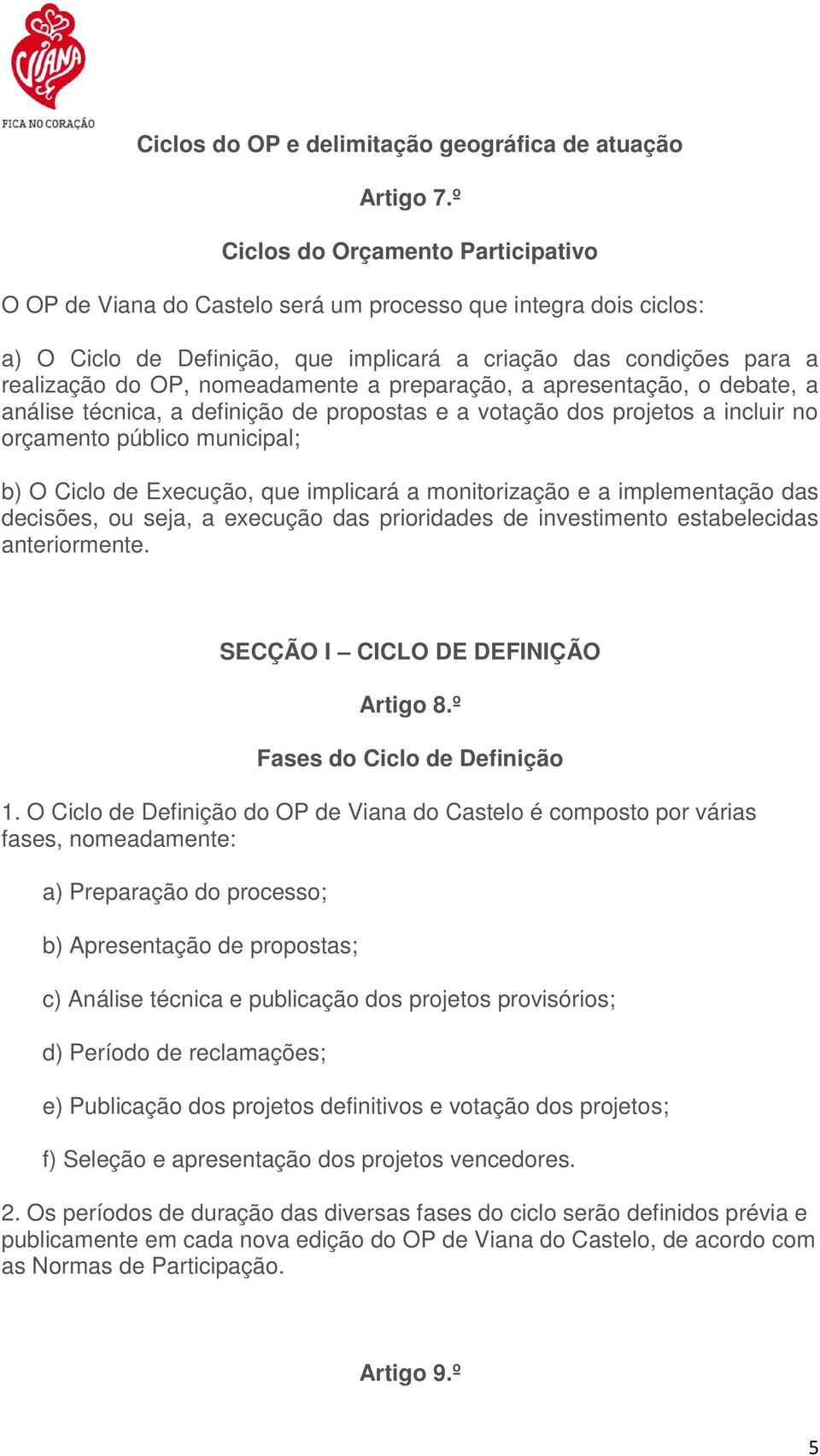 VIANA
FICA NO CORAÇÃO

Ciclos do OP e delimitação geográfica de atuação

Artigo 7.º

Ciclos do Orçamento Participativo

O OP de Viana do Castelo será um processo que integra dois ciclos:

a) O Ciclo de Definição, que implicará a criação das condições para a realização do OP, nomeadamente a preparação, a apresentação, o debate, a análise técnica, a definição de propostas e a votação dos projetos a incluir no orçamento público municipal;

b) O Ciclo de Execução, que implicará a monitorização e a implementação das decisões, ou seja, a execução das prioridades de investimento estabelecidas anteriormente.

SECÇÃO I – CICLO DE DEFINIÇÃO

Artigo 8.º

Fases do Ciclo de Definição

1. O Ciclo de Definição do OP de Viana do Castelo é composto por várias fases, nomeadamente:

a) Preparação do processo;

b) Apresentação de propostas;

c) Análise técnica e publicação dos projetos provisórios;

d) Período de reclamações;

e) Publicação dos projetos definitivos e votação dos projetos;

f) Seleção e apresentação dos projetos vencedores.

2. Os períodos de duração das diversas fases do ciclo serão definidos prévia e publicamente em cada nova edição do OP de Viana do Castelo, de acordo com as Normas de Participação.

Artigo 9.º

5